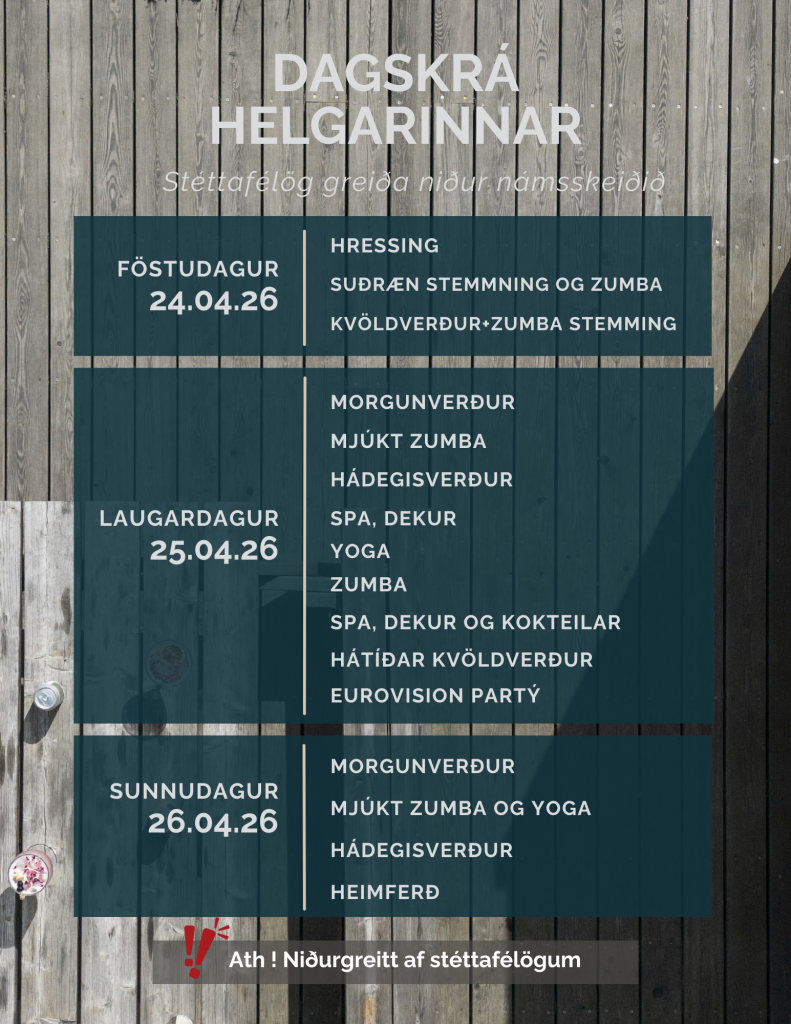 DAGSKRÁ HELGARINNAR

Stéttafélög greiða niður námsskeiðið

FÖSTUDAGUR
24.04.26

HRESSING
SUÐRÆN STEMMNING OG ZUMBA
KVÖLDVERÐUR+ZUMBA STEMMING

LAUGARDAGUR
25.04.26

MORGUNVERÐUR
MJÚKT ZUMBA
HÁDEGISVERÐUR
SPA, DEKUR
YOGA
ZUMBA
SPA, DEKUR OG KOKTEILAR
HÁTÍÐAR KVÖLDVERÐUR
EUROVISION PARTÝ

SUNNUDAGUR
26.04.26

MORGUNVERÐUR
MJÚKT ZUMBA OG YOGA
HÁDEGISVERÐUR
HEIMFERÐ

Ath ! Niðurgreitt af stéttafélögum